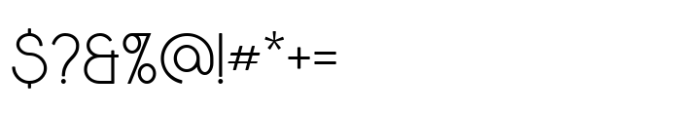 $?&%@!#*+=